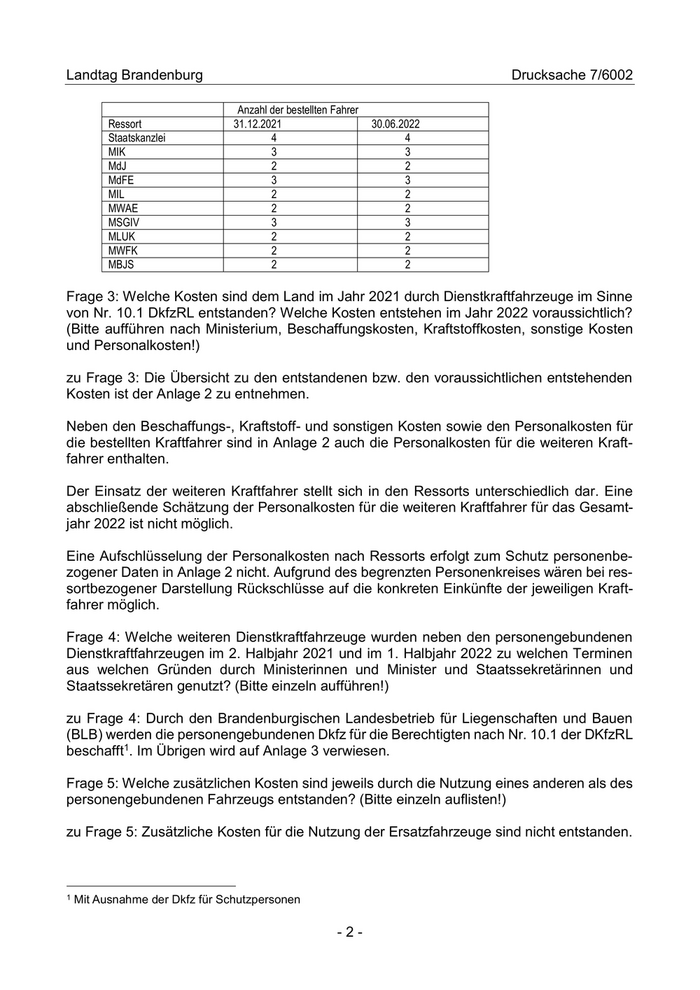 Landtag Brandenburg Drucksache 7/6002

| | Anzahl der bestellten Fahrer | |
|---|---|---|
| Ressort | 31.12.2021 | 30.06.2022 |
| Staatskanzlei | 4 | 4 |
| MIK | 3 | 3 |
| MdJ | 2 | 2 |
| MdFE | 3 | 3 |
| MIL | 2 | 2 |
| MWAE | 2 | 2 |
| MSGIV | 3 | 3 |
| MLUK | 2 | 2 |
| MWFK | 2 | 2 |
| MBJS | 2 | 2 |

Frage 3: Welche Kosten sind dem Land im Jahr 2021 durch Dienstkraftfahrzeuge im Sinne von Nr. 10.1 DkfzRL entstanden? Welche Kosten entstehen im Jahr 2022 voraussichtlich? (Bitte aufführen nach Ministerium, Beschaffungskosten, Kraftstoffkosten, sonstige Kosten und Personalkosten!)

zu Frage 3: Die Übersicht zu den entstandenen bzw. den voraussichtlichen entstehenden Kosten ist der Anlage 2 zu entnehmen.

Neben den Beschaffungs-, Kraftstoff- und sonstigen Kosten sowie den Personalkosten für die bestellten Kraftfahrer sind in Anlage 2 auch die Personalkosten für die weiteren Kraftfahrer enthalten.

Der Einsatz der weiteren Kraftfahrer stellt sich in den Ressorts unterschiedlich dar. Eine abschließende Schätzung der Personalkosten für die weiteren Kraftfahrer für das Gesamtjahr 2022 ist nicht möglich.

Eine Aufschlüsselung der Personalkosten nach Ressorts erfolgt zum Schutz personenbezogener Daten in Anlage 2 nicht. Aufgrund des begrenzten Personenkreises wären bei ressortbezogener Darstellung Rückschlüsse auf die konkreten Einkünfte der jeweiligen Kraftfahrer möglich.

Frage 4: Welche weiteren Dienstkraftfahrzeuge wurden neben den personengebundenen Dienstkraftfahrzeugen im 2. Halbjahr 2021 und im 1. Halbjahr 2022 zu welchen Terminen aus welchen Gründen durch Ministerinnen und Minister und Staatssekretärinnen und Staatssekretären genutzt? (Bitte einzeln aufführen!)

zu Frage 4: Durch den Brandenburgischen Landesbetrieb für Liegenschaften und Bauen (BLB) werden die personengebundenen Dkfz für die Berechtigten nach Nr. 10.1 der DKfzRL beschafft$^1$. Im Übrigen wird auf Anlage 3 verwiesen.

Frage 5: Welche zusätzlichen Kosten sind jeweils durch die Nutzung eines anderen als des personengebundenen Fahrzeugs entstanden? (Bitte einzeln auflisten!)

zu Frage 5: Zusätzliche Kosten für die Nutzung der Ersatzfahrzeuge sind nicht entstanden.

$^1$ Mit Ausnahme der Dkfz für Schutzpersonen

- 2 -